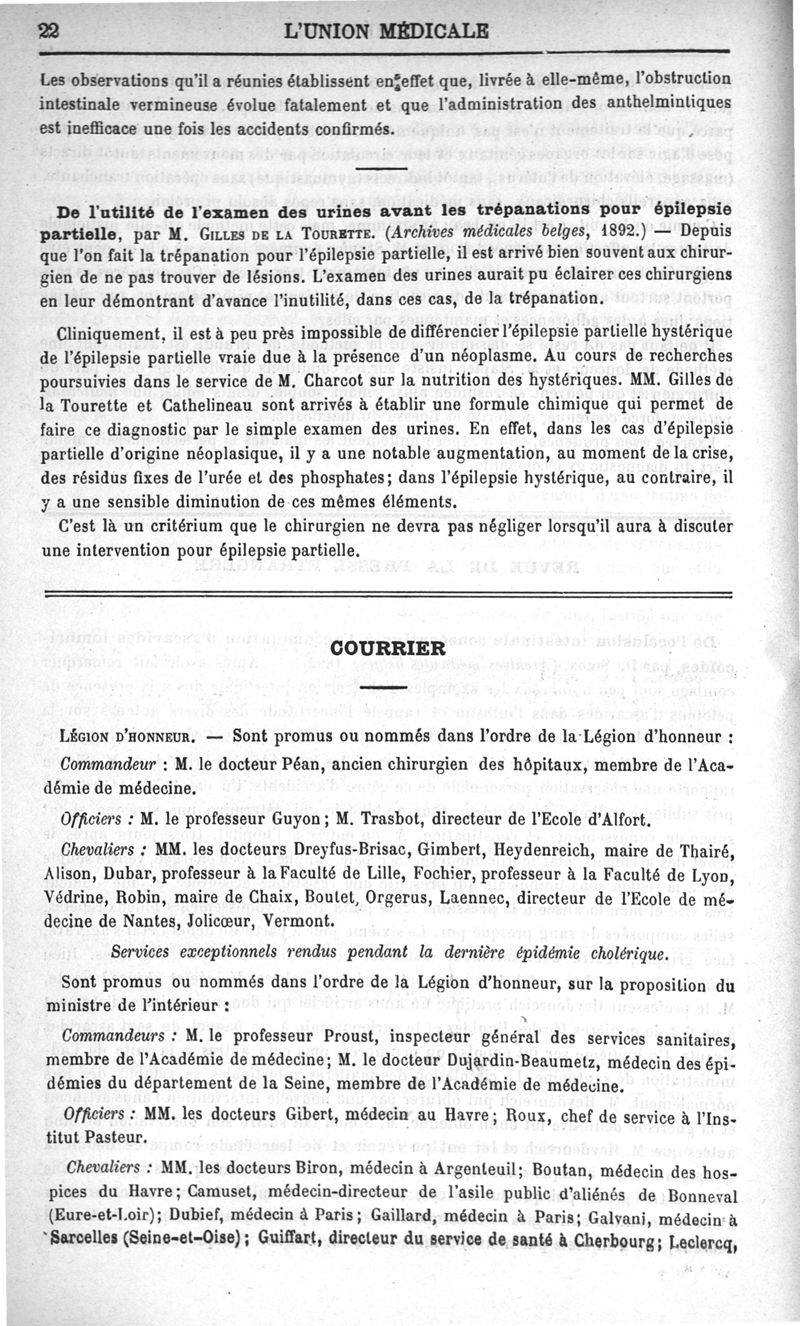 22 L'UNION MÉDICALE

Les observations qu'il a réunies établissent en effet que, livrée à elle-même, l'obstruction intestinale vermineuse évolue fatalement et que l'administration des anthelmintiques est inefficace une fois les accidents confirmés.

De l'utilité de l'examen des urines avant les trépanations pour épilepsie partielle, par M. Gilles de la Tourette. (Archives médicales belges, 1892.) — Depuis que l'on fait la trépanation pour l'épilepsie partielle, il est arrivé bien souvent aux chirurgien de ne pas trouver de lésions. L'examen des urines aurait pu éclairer ces chirurgiens en leur démontrant d'avance l'inutilité, dans ces cas, de la trépanation.

Cliniquement, il est à peu près impossible de différencier l'épilepsie partielle hystérique de l'épilepsie partielle vraie due à la présence d'un néoplasme. Au cours de recherches poursuivies dans le service de M. Charcot sur la nutrition des hystériques. MM. Gilles de la Tourette et Cathelineau sont arrivés à établir une formule chimique qui permet de faire ce diagnostic par le simple examen des urines. En effet, dans les cas d'épilepsie partielle d'origine néoplasique, il y a une notable augmentation, au moment de la crise, des résidus fixes de l'urée et des phosphates; dans l'épilepsie hystérique, au contraire, il y a une sensible diminution de ces mêmes éléments.

C'est là un critérium que le chirurgien ne devra pas négliger lorsqu'il aura à discuter une intervention pour épilepsie partielle.

COURRIER

Légion d'honneur. — Sont promus ou nommés dans l'ordre de la Légion d'honneur :

Commandeur : M. le docteur Péan, ancien chirurgien des hôpitaux, membre de l'Académie de médecine.

Officiers : M. le professeur Guyon; M. Trasbot, directeur de l'Ecole d'Alfort.

Chevaliers : MM. les docteurs Dreyfus-Brisac, Gimbert, Heydenreich, maire de Thairé, Alison, Dubar, professeur à la Faculté de Lille, Fochier, professeur à la Faculté de Lyon, Védrine, Robin, maire de Chaix, Boutet, Orgerus, Laennec, directeur de l'Ecole de médecine de Nantes, Jolicœur, Vermont.

Services exceptionnels rendus pendant la dernière épidémie cholérique.

Sont promus ou nommés dans l'ordre de la Légion d'honneur, sur la proposition du ministre de l'intérieur :

Commandeurs : M. le professeur Proust, inspecteur général des services sanitaires, membre de l'Académie de médecine; M. le docteur Dujardin-Beaumetz, médecin des épidémies du département de la Seine, membre de l'Académie de médecine.

Officiers : MM. les docteurs Gibert, médecin au Havre; Roux, chef de service à l'Institut Pasteur.

Chevaliers : MM. les docteurs Biron, médecin à Argenteuil; Boutan, médecin des hospices du Havre; Camuset, médecin-directeur de l'asile public d'aliénés de Bonneval (Eure-et-Loir); Dubief, médecin à Paris; Gaillard, médecin à Paris; Galvani, médecin à Sarcelles (Seine-et-Oise); Guiffart, directeur du service de santé à Cherbourg; Leclercq,